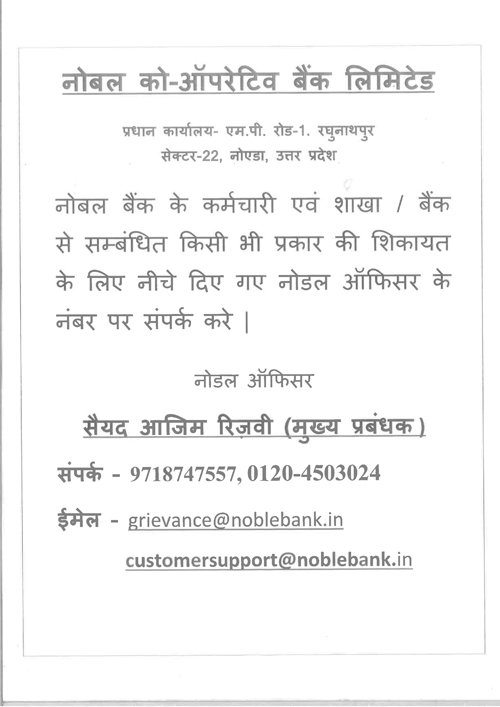 नोबल को-ऑपरेटिव बैंक लिमिटेड

प्रधान कार्यालय- एम.पी. रोड-1. रघुनाथपुर
सेक्टर-22, नोएडा, उत्तर प्रदेश

नोबल बैंक के कर्मचारी एवं शाखा / बैंक से सम्बंधित किसी भी प्रकार की शिकायत के लिए नीचे दिए गए नोडल ऑफिसर के नंबर पर संपर्क करे |

नोडल ऑफिसर

सैयद आजिम रिज़वी (मुख्य प्रबंधक)

संपर्क - 9718747557, 0120-4503024

ईमेल - grievance@noblebank.in

customersupport@noblebank.in